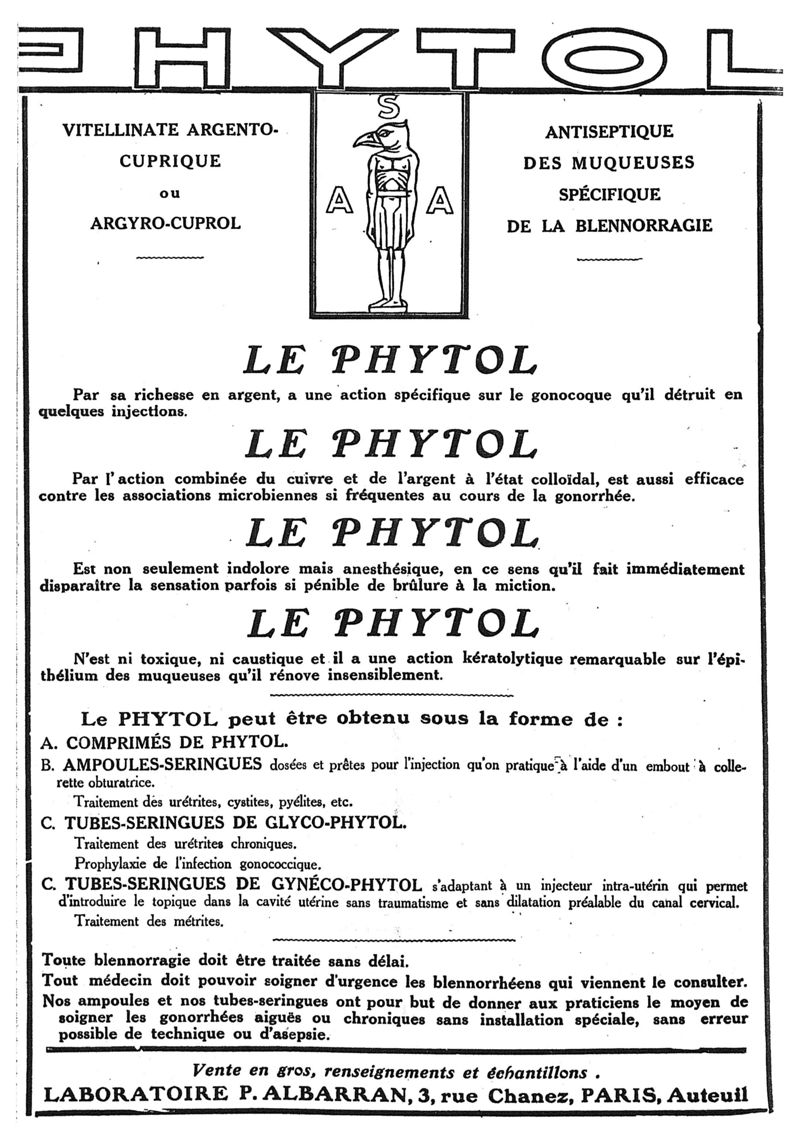 PHYTOL

VITELLINATE ARGENTO-CUPRIQUE
ou
ARGYRO-CUPROL

S
A A

ANTISEPTIQUE
DES MUQUEUSES
SPÉCIFIQUE
DE LA BLENNORRAGIE

LE PHYTOL

Par sa richesse en argent, a une action spécifique sur le gonocoque qu'il détruit en quelques injections.

LE PHYTOL

Par l'action combinée du cuivre et de l'argent à l'état colloïdal, est aussi efficace contre les associations microbiennes si fréquentes au cours de la gonorrhée.

LE PHYTOL

Est non seulement indolore mais anesthésique, en ce sens qu'il fait immédiatement disparaître la sensation parfois si pénible de brûlure à la miction.

LE PHYTOL

N'est ni toxique, ni caustique et il a une action kératolytique remarquable sur l'épithélium des muqueuses qu'il rénove insensiblement.

Le PHYTOL peut être obtenu sous la forme de :

A. COMPRIMÉS DE PHYTOL.

B. AMPOULES-SERINGUES dosées et prêtes pour l'injection qu'on pratique à l'aide d'un embout à collerette obturatrice.

Traitement des urétrites, cystites, pyélites, etc.

C. TUBES-SERINGUES DE GLYCO-PHYTOL.

Traitement des urétrites chroniques.

Prophylaxie de l'infection gonococcique.

C. TUBES-SERINGUES DE GYNÉCO-PHYTOL s'adaptant à un injecteur intra-utérin qui permet d'introduire le topique dans la cavité utérine sans traumatisme et sans dilatation préalable du canal cervical.

Traitement des métrites.

Toute blennorragie doit être traitée sans délai.

Tout médecin doit pouvoir soigner d'urgence les blennorrhéens qui viennent le consulter.

Nos ampoules et nos tubes-seringues ont pour but de donner aux praticiens le moyen de soigner les gonorrhées aiguës ou chroniques sans installation spéciale, sans erreur possible de technique ou d'asepsie.

Vente en gros, renseignements et échantillons .

LABORATOIRE P. ALBARRAN, 3, rue Chanez, PARIS, Auteuil